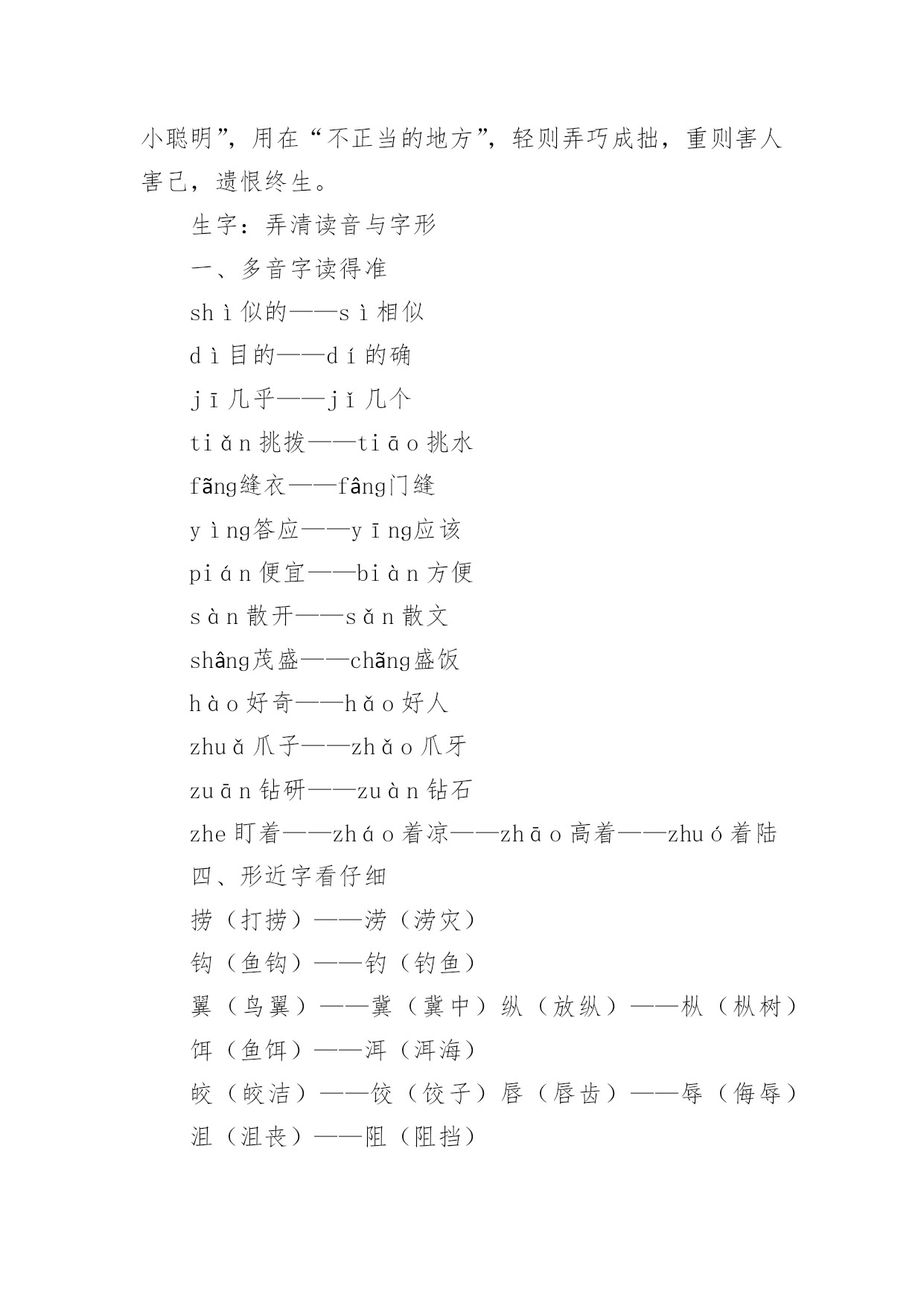 小聪明”，用在“不正当的地方”，轻则弄巧成拙，重则害人害己，遗恨终生。

生字：弄清读音与字形

一、多音字读得准

shì似的——sì相似

dì目的——dí的确

jī几乎——jǐ几个

tiǎn挑拨——tiāo挑水

fãng缝衣——fâng门缝

yìng答应——yīng应该

pián便宜——biàn方便

sàn散开——sǎn散文

shâng茂盛——chãng盛饭

hào好奇——hǎo好人

zhuǎ爪子——zhǎo爪牙

zuān钻研——zuàn钻石

zhe盯着——zháo着凉——zhāo高着——zhuó着陆

四、形近字看仔细

捞（打捞）——涝（涝灾）

钩（鱼钩）——钓（钓鱼）

翼（鸟翼）——冀（冀中）纵（放纵）——枞（枞树）

饵（鱼饵）——洱（洱海）

皎（皎洁）——饺（饺子）唇（唇齿）——辱（侮辱）

沮（沮丧）——阻（阻挡）